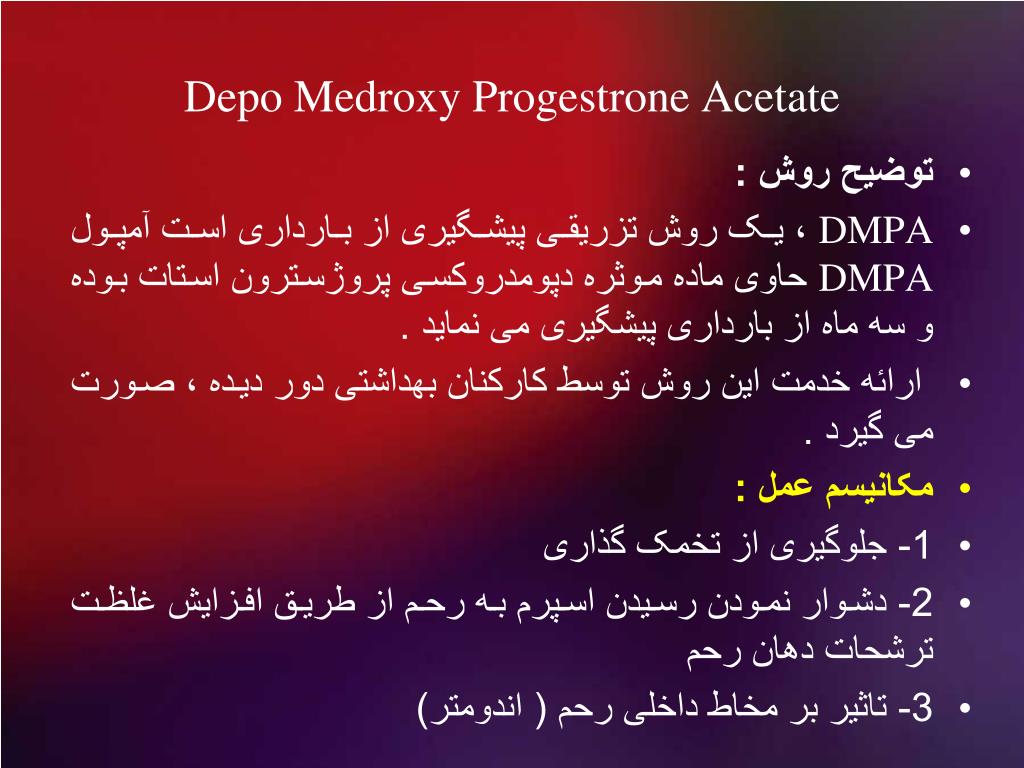 Depo Medroxy Progestrone Acetate

• توضیح روش :

• DMPA ، یک روش تزریقی پیشگیری از بارداری است آمپول DMPA حاوی ماده موثره دپومدروکسی پروژسترون استات بوده و سه ماه از بارداری پیشگیری می نماید .

• ارائه خدمت این روش توسط کارکنان بهداشتی دور دیده ، صورت می گیرد .

• مکانیسم عمل :

• 1- جلوگیری از تخمک گذاری

• 2- دشوار نمودن رسیدن اسپرم به رحم از طریق افزایش غلظت ترشحات دهان رحم

• 3- تاثیر بر مخاط داخلی رحم ( اندومتر)